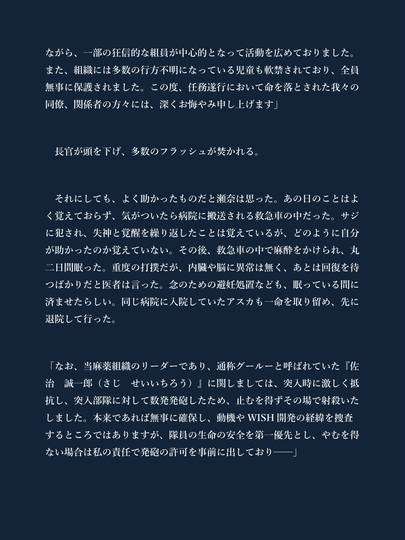 ながら、一部の狂信的な組員が中心的となって活動を広めておりました。また、組織には多数の行方不明になっている児童も軟禁されており、全員無事に保護されました。この度、任務遂行において命を落とされた我々の同僚、関係者の方々には、深くお悔やみ申し上げます」

長官が頭を下げ、多数のフラッシュが焚かれる。

それにしても、よく助かったものだと瀬奈は思った。あの日のことはよく覚えておらず、気がついたら病院に搬送される救急車の中だった。サジに犯され、失神と覚醒を繰り返したことは覚えているが、どのように自分が助かったのか覚えていない。その後、救急車の中で麻酔をかけられ、丸二日間眠った。重度の打撲だが、内臓や脳に異常は無く、あとは回復を待つばかりだと医者は言った。念のための避妊処置なども、眠っている間に済ませたらしい。同じ病院に入院していたアスカも一命を取り留め、先に退院して行った。

「なお、当麻薬組織のリーダーであり、通称グールーと呼ばれていた『佐治　誠一郎（さじ　せいいちろう）』に関しましては、突入時に激しく抵抗し、突入部隊に対して数発発砲したため、止むを得ずその場で射殺いたしました。本来であれば無事に確保し、動機やWISH開発の経緯を捜査するところではありますが、隊員の生命の安全を第一優先とし、やむを得ない場合は私の責任で発砲の許可を事前に出しており――」